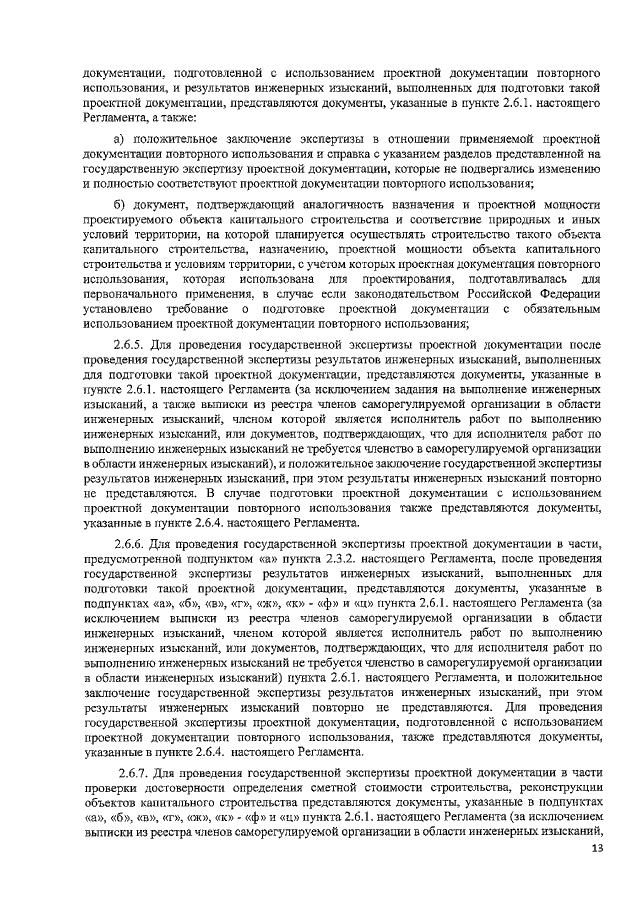 документации, подготовленной с использованием проектной документации повторного использования, и результатов инженерных изысканий, выполненных для подготовки такой проектной документации, представляются документы, указанные в пункте 2.6.1. настоящего Регламента, а также:

а) положительное заключение экспертизы в отношении применяемой проектной документации повторного использования и справка с указанием разделов представленной на государственную экспертизу проектной документации, которые не подвергались изменению и полностью соответствуют проектной документации повторного использования;

б) документ, подтверждающий аналогичность назначения и проектной мощности проектируемого объекта капитального строительства и соответствие природных и иных условий территории, на которой планируется осуществлять строительство такого объекта капитального строительства, назначению, проектной мощности объекта капитального строительства и условиям территории, с учетом которых проектная документация повторного использования, которая использована для проектирования, подготавливалась для первоначального применения, в случае если законодательством Российской Федерации установлено требование о подготовке проектной документации с обязательным использованием проектной документации повторного использования;

2.6.5. Для проведения государственной экспертизы проектной документации после проведения государственной экспертизы результатов инженерных изысканий, выполненных для подготовки такой проектной документации, представляются документы, указанные в пункте 2.6.1. настоящего Регламента (за исключением задания на выполнение инженерных изысканий, а также выписки из реестра членов саморегулируемой организации в области инженерных изысканий, членом которой является исполнитель работ по выполнению инженерных изысканий, или документов, подтверждающих, что для исполнителя работ по выполнению инженерных изысканий не требуется членство в саморегулируемой организации в области инженерных изысканий), и положительное заключение государственной экспертизы результатов инженерных изысканий, при этом результаты инженерных изысканий повторно не представляются. В случае подготовки проектной документации с использованием проектной документации повторного использования также представляются документы, указанные в пункте 2.6.4. настоящего Регламента.

2.6.6. Для проведения государственной экспертизы проектной документации в части, предусмотренной подпунктом «а» пункта 2.3.2. настоящего Регламента, после проведения государственной экспертизы результатов инженерных изысканий, выполненных для подготовки такой проектной документации, представляются документы, указанные в подпунктах «а», «б», «в», «г», «ж», «к» - «ф» и «ц» пункта 2.6.1. настоящего Регламента (за исключением выписки из реестра членов саморегулируемой организации в области инженерных изысканий, членом которой является исполнитель работ по выполнению инженерных изысканий, или документов, подтверждающих, что для исполнителя работ по выполнению инженерных изысканий не требуется членство в саморегулируемой организации в области инженерных изысканий) пункта 2.6.1. настоящего Регламента, и положительное заключение государственной экспертизы результатов инженерных изысканий, при этом результаты инженерных изысканий повторно не представляются. Для проведения государственной экспертизы проектной документации, подготовленной с использованием проектной документации повторного использования, также представляются документы, указанные в пункте 2.6.4. настоящего Регламента.

2.6.7. Для проведения государственной экспертизы проектной документации в части проверки достоверности определения сметной стоимости строительства, реконструкции объектов капитального строительства представляются документы, указанные в подпунктах «а», «б», «в», «г», «ж», «к» - «ф» и «ц» пункта 2.6.1. настоящего Регламента (за исключением выписки из реестра членов саморегулируемой организации в области инженерных изысканий,

13